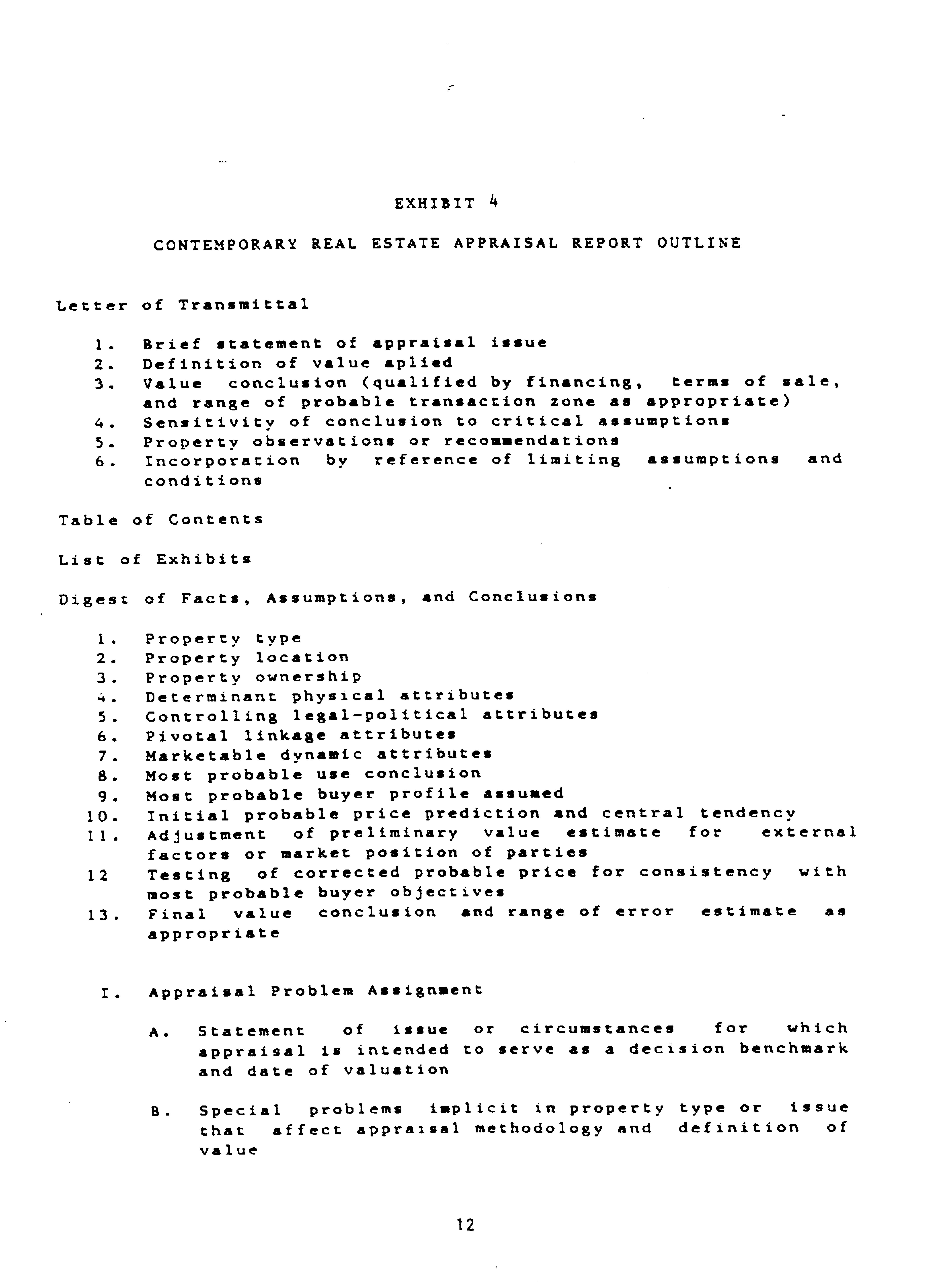 EXHIBIT 4

CONTEMPORARY REAL ESTATE APPRAISAL REPORT OUTLINE

Letter of Transmittal

1. Brief statement of appraisal issue
2. Definition of value aplied
3. Value conclusion (qualified by financing, terms of sale, and range of probable transaction zone as appropriate)
4. Sensitivity of conclusion to critical assumptions
5. Property observations or recommendations
6. Incorporation by reference of limiting assumptions and conditions

Table of Contents

List of Exhibits

Digest of Facts, Assumptions, and Conclusions

1. Property type
2. Property location
3. Property ownership
4. Determinant physical attributes
5. Controlling legal-political attributes
6. Pivotal linkage attributes
7. Marketable dynamic attributes
8. Most probable use conclusion
9. Most probable buyer profile assumed
10. Initial probable price prediction and central tendency
11. Adjustment of preliminary value estimate for external factors or market position of parties
12 Testing of corrected probable price for consistency with most probable buyer objectives
13. Final value conclusion and range of error estimate as appropriate

I. Appraisal Problem Assignment

A. Statement of issue or circumstances for which appraisal is intended to serve as a decision benchmark and date of valuation

B. Special problems implicit in property type or issue that affect appraisal methodology and definition of value

12